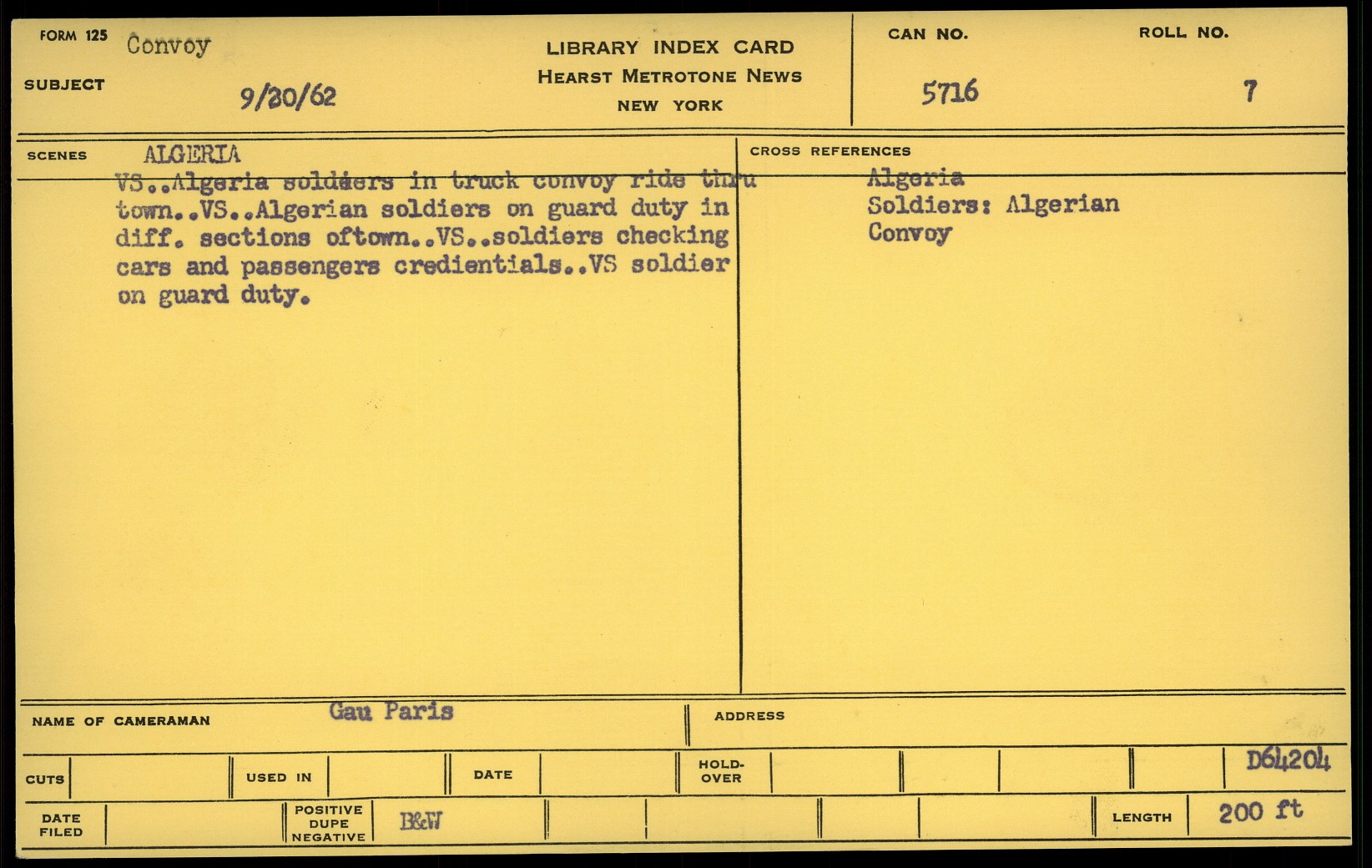 FORM 125 Convoy

SUBJECT 9/20/62

LIBRARY INDEX CARD
HEARST METROTONE NEWS
NEW YORK

CAN NO.
5716

ROLL NO.
7

SCENES ALGERIA

VS..Algeria soldiers in truck convoy ride thru town..VS..Algerian soldiers on guard duty in diff. sections oftown..VS..soldiers checking cars and passengers credientials..VS soldier on guard duty.

CROSS REFERENCES
Algeria
Soldiers: Algerian
Convoy

NAME OF CAMERAMAN Gau Paris

ADDRESS

CUTS

USED IN

DATE

HOLD-OVER

D64204

DATE FILED

POSITIVE DUPE NEGATIVE B&W

LENGTH 200 ft